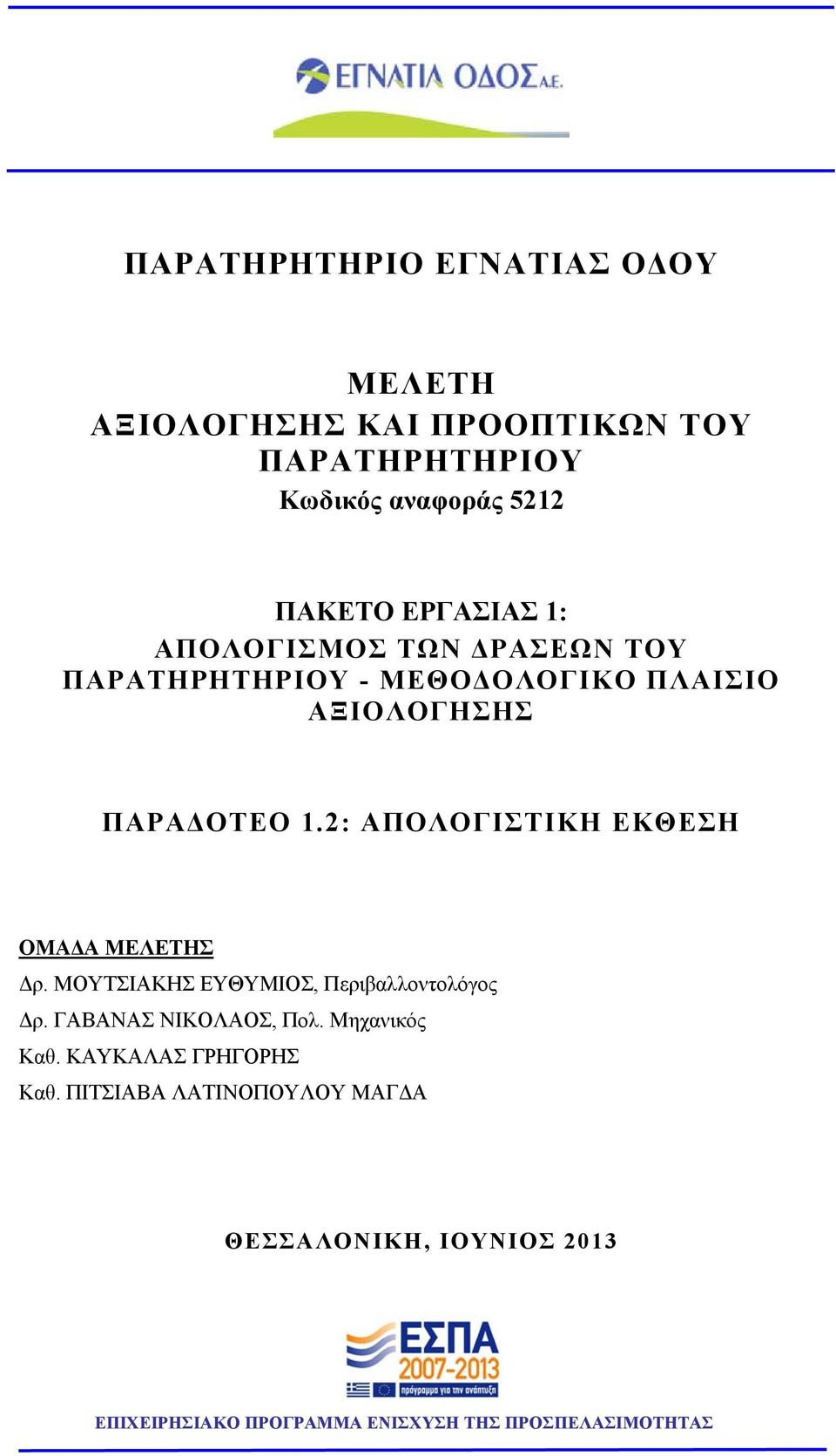 ΕΓΝΑΤΙΑ ΟΔΟΣ Α.Ε.

ΠΑΡΑΤΗΡΗΤΗΡΙΟ ΕΓΝΑΤΙΑΣ ΟΔΟΥ

ΜΕΛΕΤΗ
ΑΞΙΟΛΟΓΗΣΗΣ ΚΑΙ ΠΡΟΟΠΤΙΚΩΝ ΤΟΥ ΠΑΡΑΤΗΡΗΤΗΡΙΟΥ
Κωδικός αναφοράς 5212

ΠΑΚΕΤΟ ΕΡΓΑΣΙΑΣ 1:
ΑΠΟΛΟΓΙΣΜΟΣ ΤΩΝ ΔΡΑΣΕΩΝ ΤΟΥ ΠΑΡΑΤΗΡΗΤΗΡΙΟΥ - ΜΕΘΟΔΟΛΟΓΙΚΟ ΠΛΑΙΣΙΟ ΑΞΙΟΛΟΓΗΣΗΣ

ΠΑΡΑΔΟΤΕΟ 1.2: ΑΠΟΛΟΓΙΣΤΙΚΗ ΕΚΘΕΣΗ

ΟΜΑΔΑ ΜΕΛΕΤΗΣ
Δρ. ΜΟΥΤΣΙΑΚΗΣ ΕΥΘΥΜΙΟΣ, Περιβαλλοντολόγος
Δρ. ΓΑΒΑΝΑΣ ΝΙΚΟΛΑΟΣ, Πολ. Μηχανικός
Καθ. ΚΑΥΚΑΛΑΣ ΓΡΗΓΟΡΗΣ
Καθ. ΠΙΤΣΙΑΒΑ ΛΑΤΙΝΟΠΟΥΛΟΥ ΜΑΓΔΑ

ΘΕΣΣΑΛΟΝΙΚΗ, ΙΟΥΝΙΟΣ 2013

ΕΣΠΑ
2007-2013
πρόγραμμα για την ανάπτυξη

ΕΠΙΧΕΙΡΗΣΙΑΚΟ ΠΡΟΓΡΑΜΜΑ ΕΝΙΣΧΥΣΗ ΤΗΣ ΠΡΟΣΠΕΛΑΣΙΜΟΤΗΤΑΣ